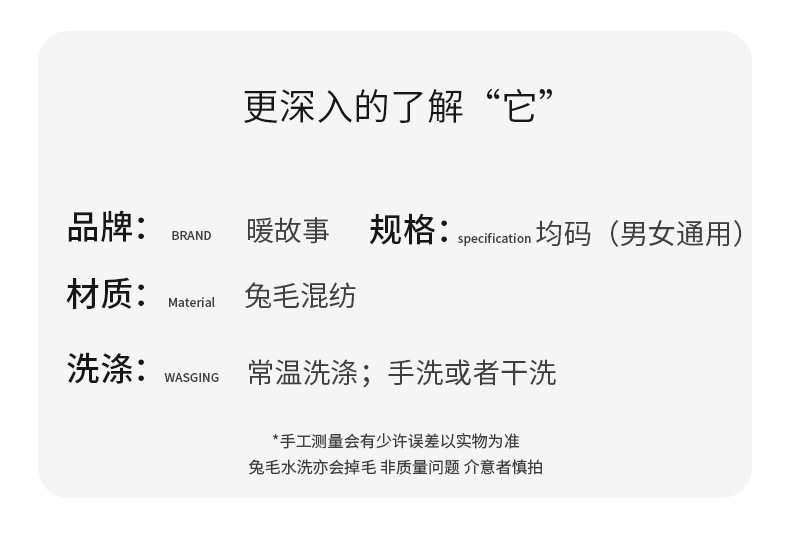 更深入的了解“它”

品牌: BRAND 暖故事 规格: specification 均码（男女通用）

材质: Material 兔毛混纺

洗涤: WASGING 常温洗涤；手洗或者干洗

*手工测量会有少许误差以实物为准
兔毛水洗亦会掉毛 非质量问题 介意者慎拍